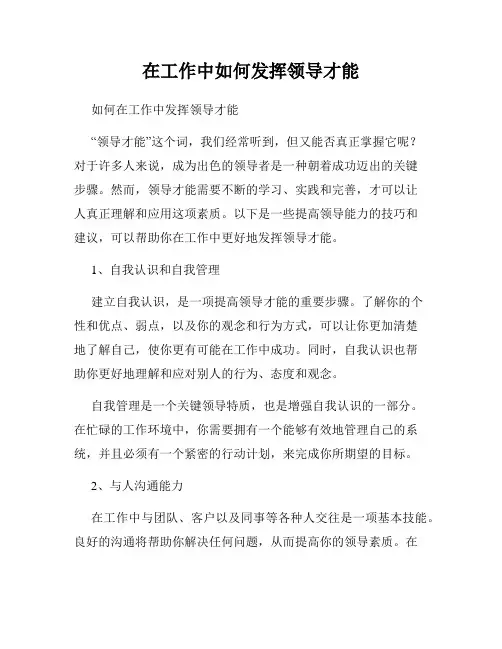 在工作中如何发挥领导才能

如何在工作中发挥领导才能

“领导才能”这个词，我们经常听到，但又能否真正掌握它呢？对于许多人来说，成为出色的领导者是一种朝着成功迈出的关键步骤。然而，领导才能需要不断的学习、实践和完善，才可以让人真正理解和应用这项素质。以下是一些提高领导能力的技巧和建议，可以帮助你在工作中更好地发挥领导才能。

1、自我认识和自我管理

建立自我认识，是一项提高领导才能的重要步骤。了解你的个性和优点、弱点，以及你的观念和行为方式，可以让你更加清楚地了解自己，使你更有可能在工作中成功。同时，自我认识也帮助你更好地理解和应对别人的行为、态度和观念。

自我管理是一个关键领导特质，也是增强自我认识的一部分。在忙碌的工作环境中，你需要拥有一个能够有效地管理自己的系统，并且必须有一个紧密的行动计划，来完成你所期望的目标。

2、与人沟通能力

在工作中与团队、客户以及同事等各种人交往是一项基本技能。良好的沟通将帮助你解决任何问题，从而提高你的领导素质。在